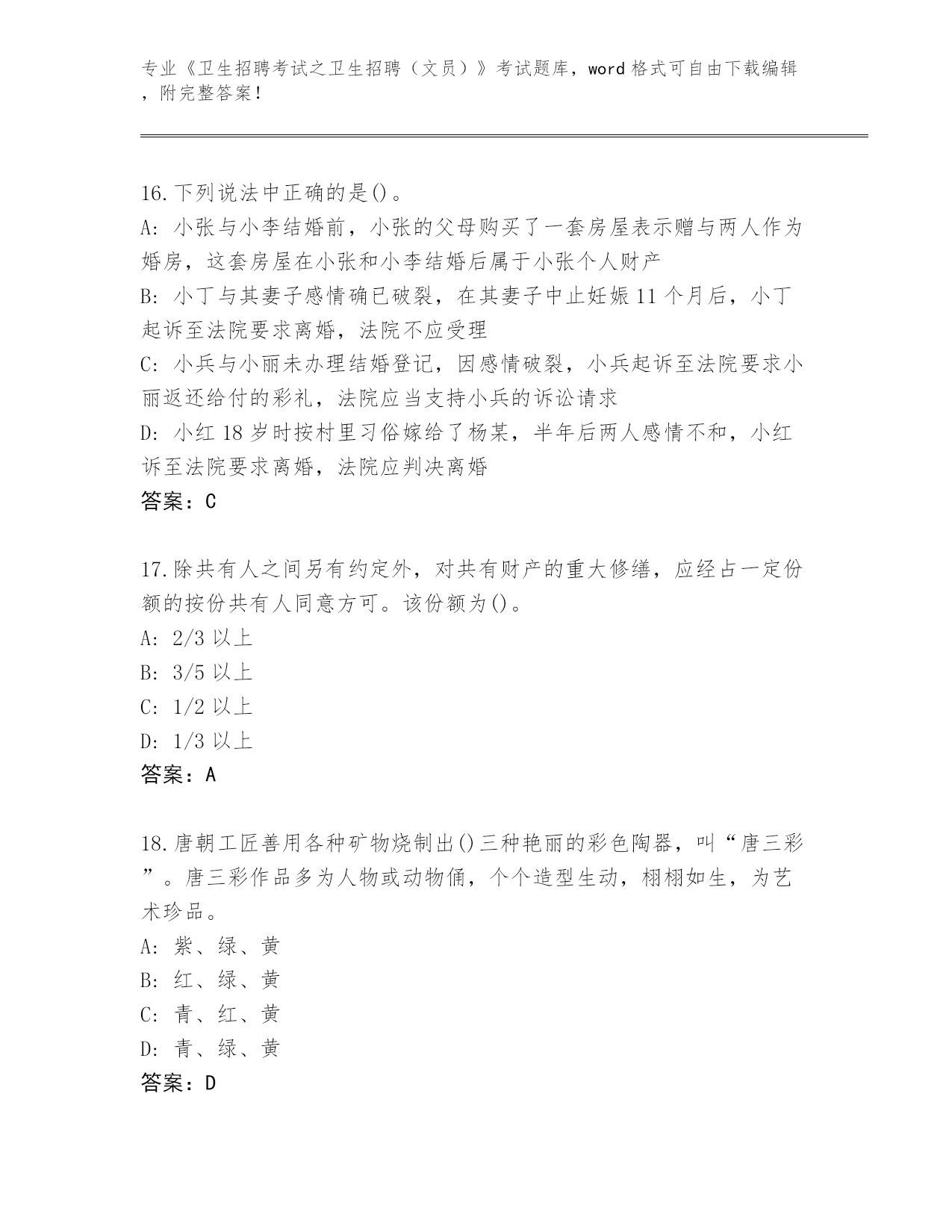 专业《卫生招聘考试之卫生招聘（文员）》考试题库，word 格式可自由下载编辑，附完整答案！

16.下列说法中正确的是()。
A: 小张与小李结婚前，小张的父母购买了一套房屋表示赠与两人作为婚房，这套房屋在小张和小李结婚后属于小张个人财产
B: 小丁与其妻子感情确已破裂，在其妻子中止妊娠 11 个月后，小丁起诉至法院要求离婚，法院不应受理
C: 小兵与小丽未办理结婚登记，因感情破裂，小兵起诉至法院要求小丽返还给付的彩礼，法院应当支持小兵的诉讼请求
D: 小红 18 岁时按村里习俗嫁给了杨某，半年后两人感情不和，小红诉至法院要求离婚，法院应判决离婚
答案：C

17.除共有人之间另有约定外，对共有财产的重大修缮，应经占一定份额的按份共有人同意方可。该份额为()。
A: 2/3 以上
B: 3/5 以上
C: 1/2 以上
D: 1/3 以上
答案：A

18.唐朝工匠善用各种矿物烧制出()三种艳丽的彩色陶器，叫“唐三彩”。唐三彩作品多为人物或动物俑，个个造型生动，栩栩如生，为艺术珍品。
A: 紫、绿、黄
B: 红、绿、黄
C: 青、红、黄
D: 青、绿、黄
答案：D